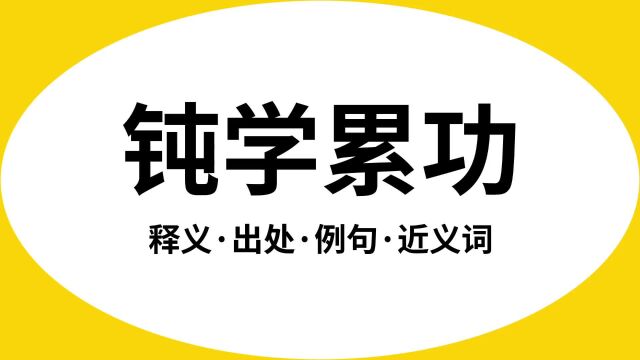 钝学累功

释义·出处·例句·近义词